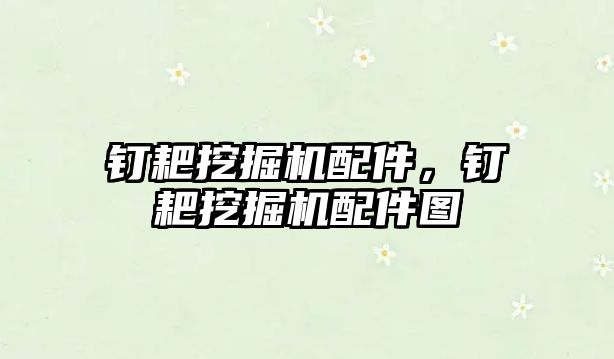 钉耙挖掘机配件，钉耙挖掘机配件图